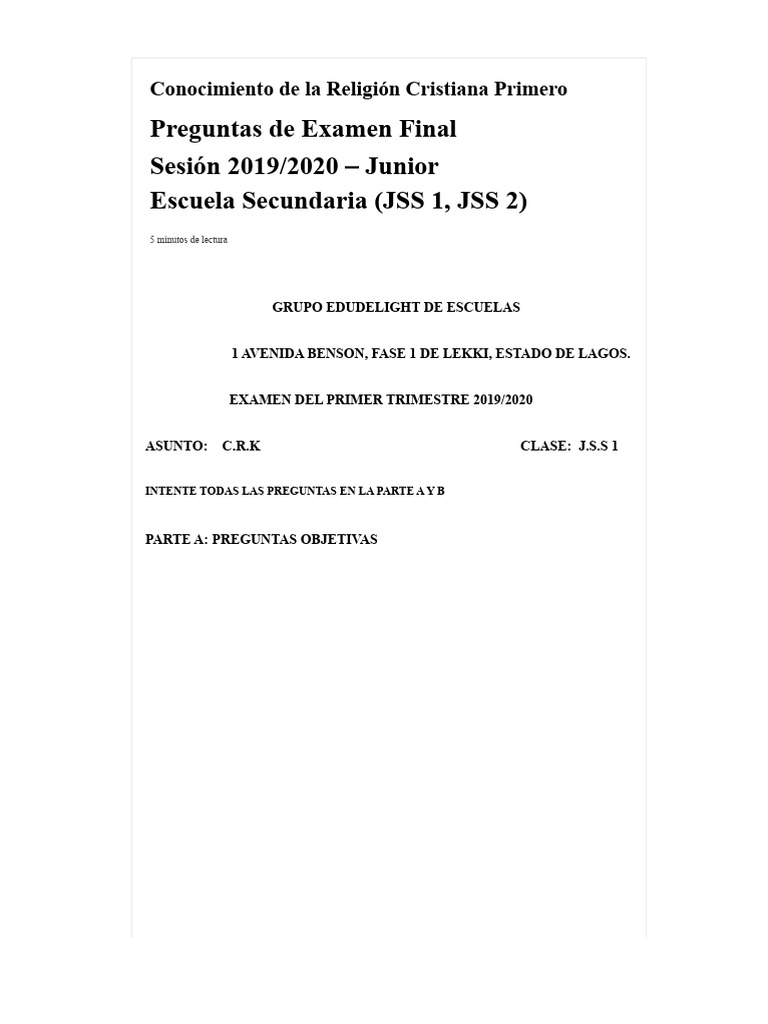 Conocimiento de la Religión Cristiana Primero

Preguntas de Examen Final
Sesión 2019/2020 – Junior
Escuela Secundaria (JSS 1, JSS 2)

5 minutos de lectura

GRUPO EDUDELIGHT DE ESCUELAS

1 AVENIDA BENSON, FASE 1 DE LEKKI, ESTADO DE LAGOS.

EXAMEN DEL PRIMER TRIMESTRE 2019/2020

ASUNTO: C.R.K CLASE: J.S.S 1

INTENTE TODAS LAS PREGUNTAS EN LA PARTE A Y B

PARTE A: PREGUNTAS OBJETIVAS